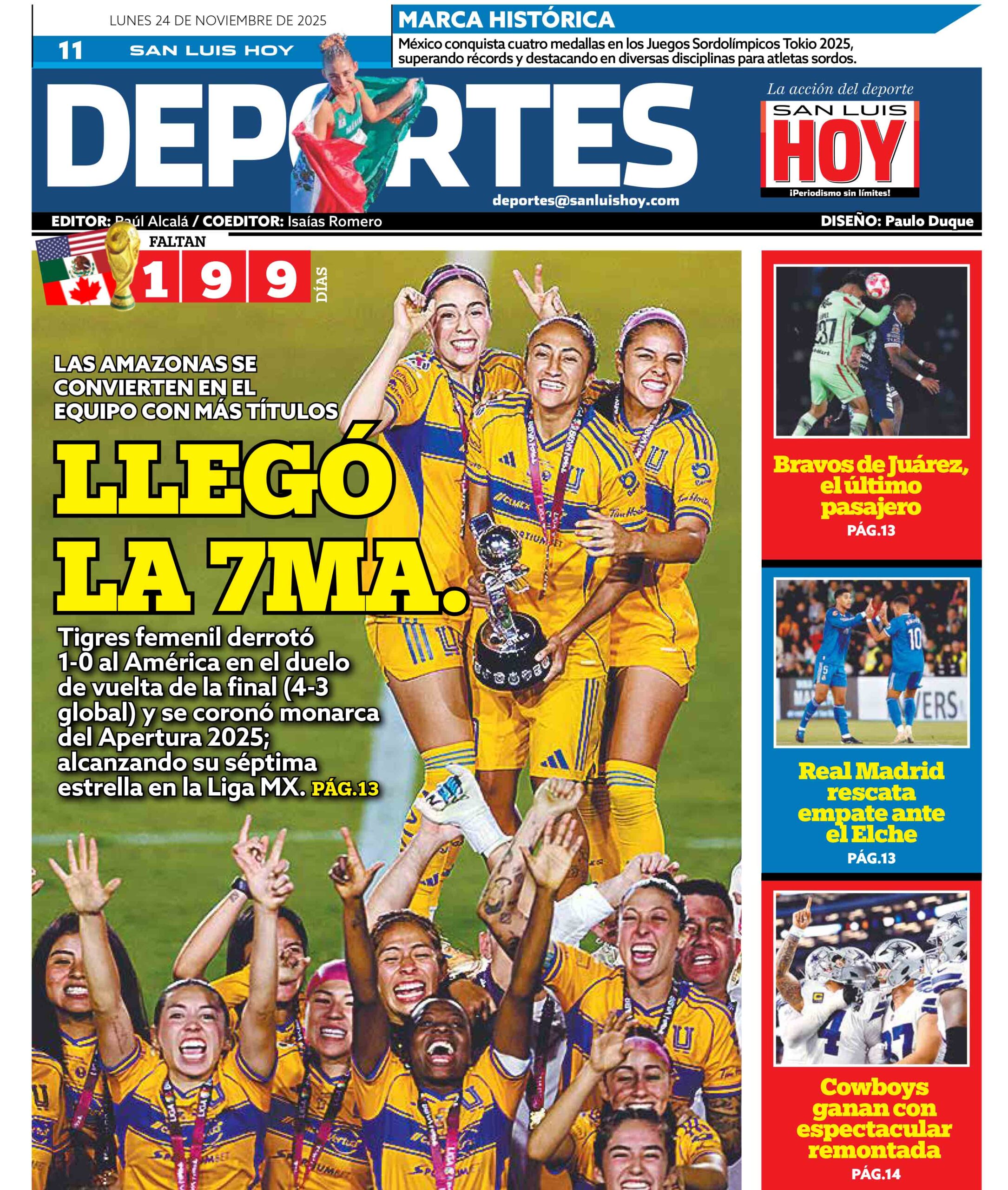 LUNES 24 DE NOVIEMBRE DE 2025

11 SAN LUIS HOY

MARCA HISTÓRICA

México conquista cuatro medallas en los Juegos Sordolímpicos Tokio 2025, superando récords y destacando en diversas disciplinas para atletas sordos.

DEPORTES

La acción del deporte

SAN LUIS HOY

¡Periodismo sin límites!

deportes@sanluishoy.com

EDITOR: Raúl Alcalá / COEDITOR: Isaías Romero

DISEÑO: Paulo Duque

FALTAN

1 9 9

DÍAS

LAS AMAZONAS SE CONVIERTEN EN EL EQUIPO CON MÁS TÍTULOS

LLEGÓ LA 7MA.

Tigres femenil derrotó 1-0 al América en el duelo de vuelta de la final (4-3 global) y se coronó monarca del Apertura 2025; alcanzando su séptima estrella en la Liga MX. PÁG.13

Bravos de Juárez, el último pasajero

PÁG.13

Real Madrid rescata empate ante el Elche

PÁG.13

Cowboys ganan con espectacular remontada

PÁG.14